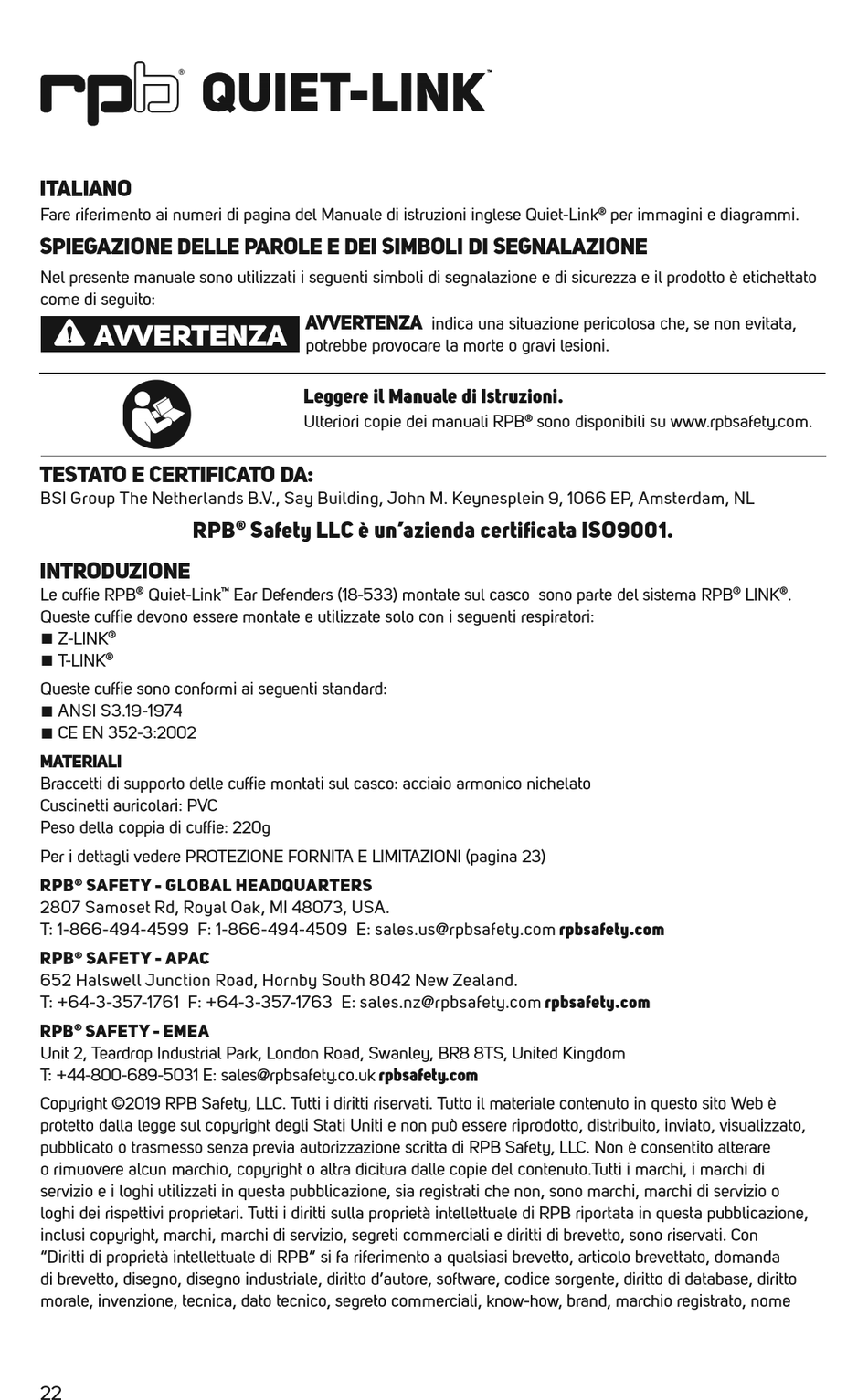 rpb® QUIET-LINK™

ITALIANO
Fare riferimento ai numeri di pagina del Manuale di istruzioni inglese Quiet-Link® per immagini e diagrammi.

SPIEGAZIONE DELLE PAROLE E DEI SIMBOLI DI SEGNALAZIONE
Nel presente manuale sono utilizzati i seguenti simboli di segnalazione e di sicurezza e il prodotto è etichettato come di seguito:

AVVERTENZA

AVVERTENZA indica una situazione pericolosa che, se non evitata, potrebbe provocare la morte o gravi lesioni.

Leggere il Manuale di Istruzioni.
Ulteriori copie dei manuali RPB® sono disponibili su www.rpbsafety.com.

TESTATO E CERTIFICATO DA:
BSI Group The Netherlands B.V., Say Building, John M. Keynesplein 9, 1066 EP, Amsterdam, NL

RPB® Safety LLC è un'azienda certificata ISO9001.

INTRODUZIONE
Le cuffie RPB® Quiet-Link™ Ear Defenders (18-533) montate sul casco sono parte del sistema RPB® LINK®. Queste cuffie devono essere montate e utilizzate solo con i seguenti respiratori:
■ Z-LINK®
■ T-LINK®
Queste cuffie sono conformi ai seguenti standard:
■ ANSI S3.19-1974
■ CE EN 352-3:2002

MATERIALI
Braccetti di supporto delle cuffie montati sul casco: acciaio armonico nichelato
Cuscinetti auricolari: PVC
Peso della coppia di cuffie: 220g
Per i dettagli vedere PROTEZIONE FORNITA E LIMITAZIONI (pagina 23)

RPB® SAFETY - GLOBAL HEADQUARTERS
2807 Samoset Rd, Royal Oak, MI 48073, USA.
T: 1-866-494-4599 F: 1-866-494-4509 E: sales.us@rpbsafety.com rpbsafety.com

RPB® SAFETY - APAC
652 Halswell Junction Road, Hornby South 8042 New Zealand.
T: +64-3-357-1761 F: +64-3-357-1763 E: sales.nz@rpbsafety.com rpbsafety.com

RPB® SAFETY - EMEA
Unit 2, Teardrop Industrial Park, London Road, Swanley, BR8 8TS, United Kingdom
T: +44-800-689-5031 E: sales@rpbsafety.co.uk rpbsafety.com

Copyright ©2019 RPB Safety, LLC. Tutti i diritti riservati. Tutto il materiale contenuto in questo sito Web è protetto dalla legge sul copyright degli Stati Uniti e non può essere riprodotto, distribuito, inviato, visualizzato, pubblicato o trasmesso senza previa autorizzazione scritta di RPB Safety, LLC. Non è consentito alterare o rimuovere alcun marchio, copyright o altra dicitura dalle copie del contenuto.Tutti i marchi, i marchi di servizio e i loghi utilizzati in questa pubblicazione, sia registrati che non, sono marchi, marchi di servizio o loghi dei rispettivi proprietari. Tutti i diritti sulla proprietà intellettuale di RPB riportata in questa pubblicazione, inclusi copyright, marchi, marchi di servizio, segreti commerciali e diritti di brevetto, sono riservati. Con "Diritti di proprietà intellettuale di RPB" si fa riferimento a qualsiasi brevetto, articolo brevettato, domanda di brevetto, disegno, disegno industriale, diritto d'autore, software, codice sorgente, diritto di database, diritto morale, invenzione, tecnica, dato tecnico, segreto commerciali, know-how, brand, marchio registrato, nome

22